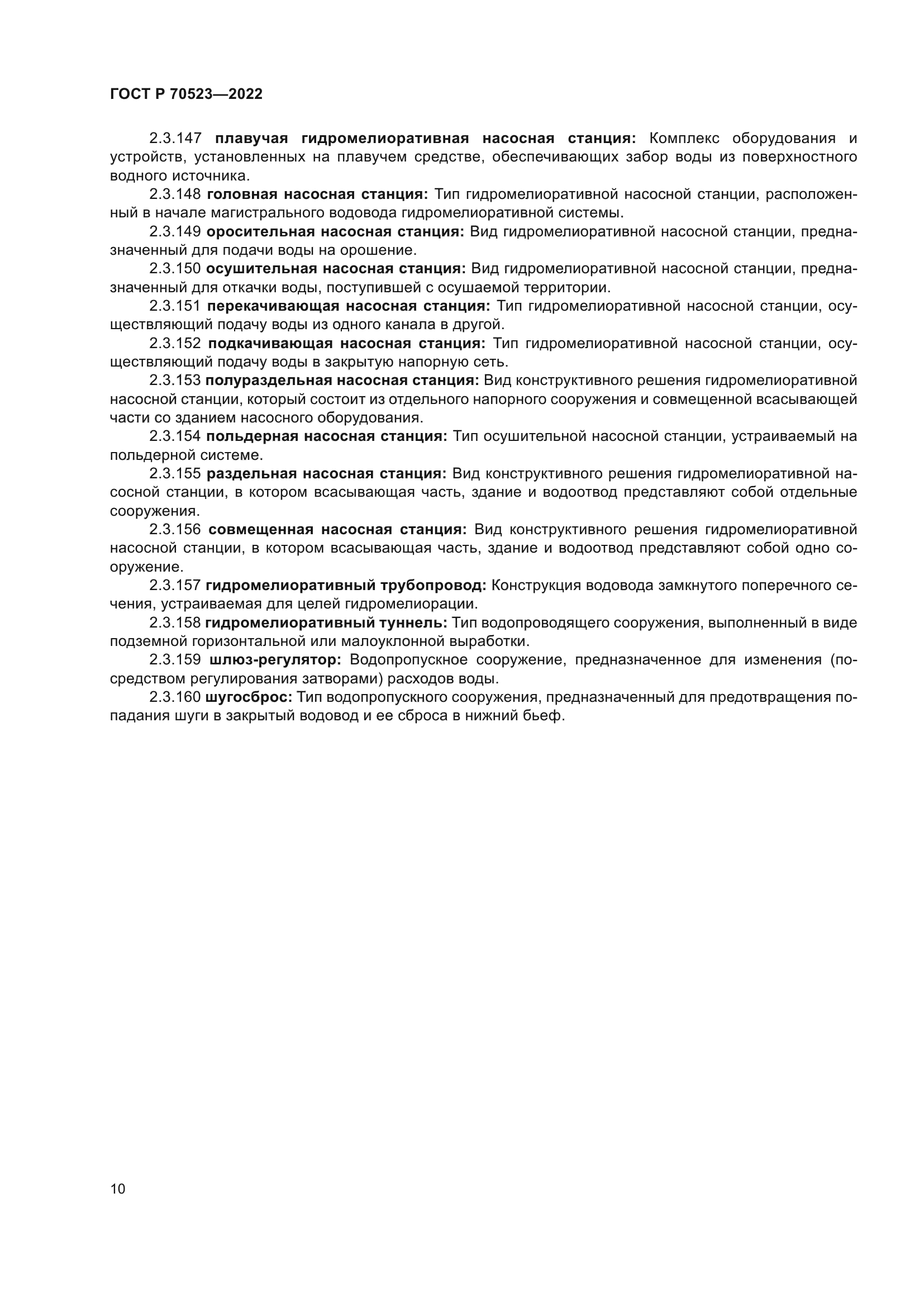 ГОСТ Р 70523—2022

2.3.147 плавучая гидромелиоративная насосная станция: Комплекс оборудования и устройств, установленных на плавучем средстве, обеспечивающих забор воды из поверхностного водного источника.

2.3.148 головная насосная станция: Тип гидромелиоративной насосной станции, расположенный в начале магистрального водовода гидромелиоративной системы.

2.3.149 оросительная насосная станция: Вид гидромелиоративной насосной станции, предназначенный для подачи воды на орошение.

2.3.150 осушительная насосная станция: Вид гидромелиоративной насосной станции, предназначенный для откачки воды, поступившей с осушаемой территории.

2.3.151 перекачивающая насосная станция: Тип гидромелиоративной насосной станции, осуществляющий подачу воды из одного канала в другой.

2.3.152 подкачивающая насосная станция: Тип гидромелиоративной насосной станции, осуществляющий подачу воды в закрытую напорную сеть.

2.3.153 полураздельная насосная станция: Вид конструктивного решения гидромелиоративной насосной станции, который состоит из отдельного напорного сооружения и совмещенной всасывающей части со зданием насосного оборудования.

2.3.154 польдерная насосная станция: Тип осушительной насосной станции, устраиваемый на польдерной системе.

2.3.155 раздельная насосная станция: Вид конструктивного решения гидромелиоративной насосной станции, в котором всасывающая часть, здание и водоотвод представляют собой отдельные сооружения.

2.3.156 совмещенная насосная станция: Вид конструктивного решения гидромелиоративной насосной станции, в котором всасывающая часть, здание и водоотвод представляют собой одно сооружение.

2.3.157 гидромелиоративный трубопровод: Конструкция водовода замкнутого поперечного сечения, устраиваемая для целей гидромелиорации.

2.3.158 гидромелиоративный туннель: Тип водопроводящего сооружения, выполненный в виде подземной горизонтальной или малоуклонной выработки.

2.3.159 шлюз-регулятор: Водопропускное сооружение, предназначенное для изменения (посредством регулирования затворами) расходов воды.

2.3.160 шугосброс: Тип водопропускного сооружения, предназначенный для предотвращения попадания шуги в закрытый водовод и ее сброса в нижний бьеф.

10